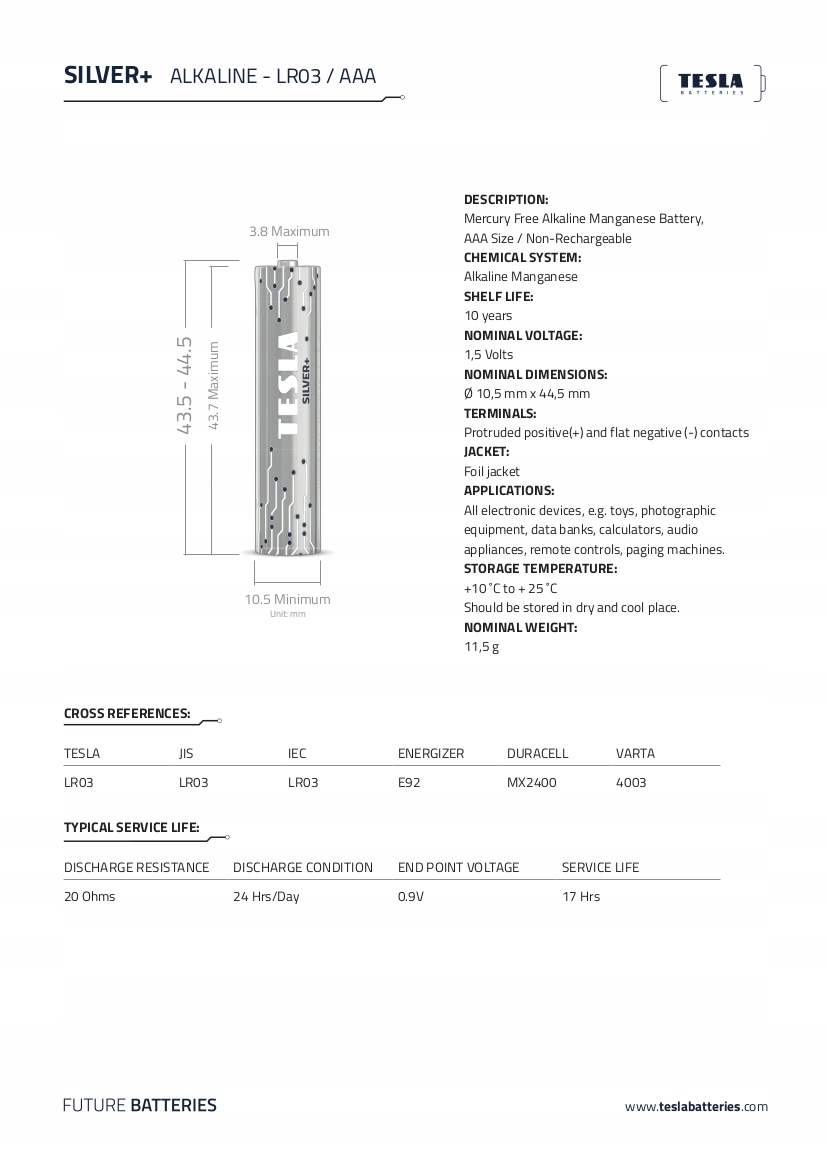 SILVER+ ALKALINE - LR03 / AAA

TESLA
BATTERIES

3.8 Maximum

43.5 - 44.5

43.7 Maximum

TESLA
SILVER+

10.5 Minimum
Unit: mm

DESCRIPTION:
Mercury Free Alkaline Manganese Battery, AAA Size / Non-Rechargeable
CHEMICAL SYSTEM:
Alkaline Manganese
SHELF LIFE:
10 years
NOMINAL VOLTAGE:
1,5 Volts
NOMINAL DIMENSIONS:
Ø 10,5 mm x 44,5 mm
TERMINALS:
Protruded positive(+) and flat negative (-) contacts
JACKET:
Foil jacket
APPLICATIONS:
All electronic devices, e.g. toys, photographic equipment, data banks, calculators, audio appliances, remote controls, paging machines.
STORAGE TEMPERATURE:
+10 ˚C to + 25 ˚C
Should be stored in dry and cool place.
NOMINAL WEIGHT:
11,5 g

CROSS REFERENCES:

| TESLA | JIS | IEC | ENERGIZER | DURACELL | VARTA |
|---|---|---|---|---|---|
| LR03 | LR03 | LR03 | E92 | MX2400 | 4003 |

TYPICAL SERVICE LIFE:

| DISCHARGE RESISTANCE | DISCHARGE CONDITION | END POINT VOLTAGE | SERVICE LIFE |
|---|---|---|---|
| 20 Ohms | 24 Hrs/Day | 0.9V | 17 Hrs |

FUTURE BATTERIES

www.teslabatteries.com